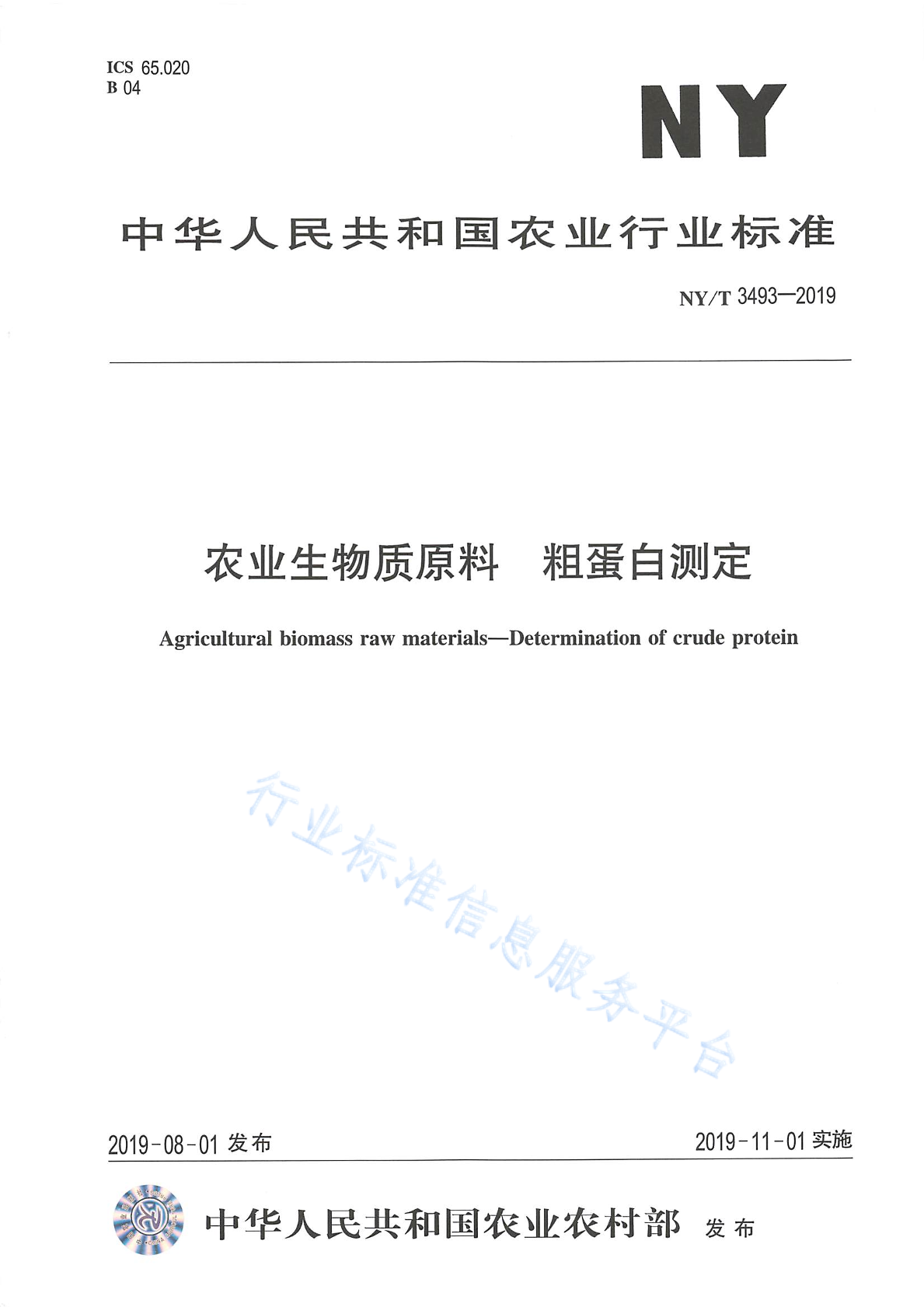 ICS 65.020
B 04

NY

中华人民共和国农业行业标准

NY/T 3493—2019

农业生物质原料　粗蛋白测定

Agricultural biomass raw materials—Determination of crude protein

行业标准信息服务平台

2019-08-01 发布

2019-11-01 实施

中华人民共和国农业农村部　发布